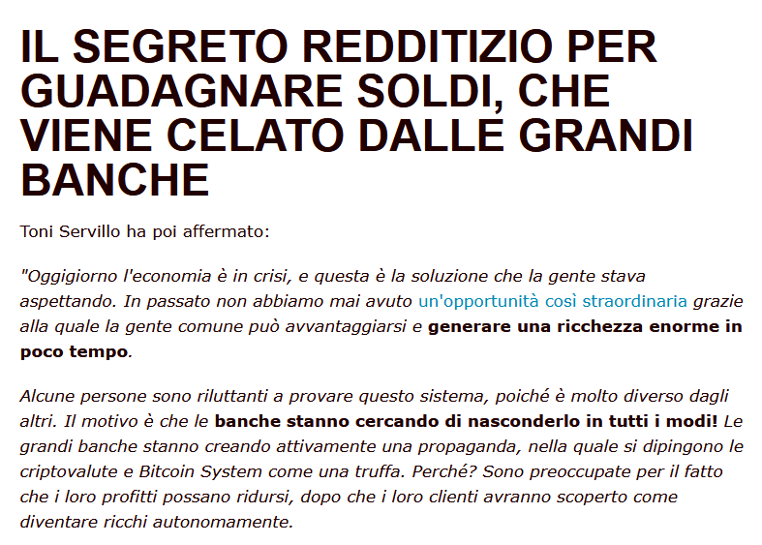 IL SEGRETO REDDITIZIO PER GUADAGNARE SOLDI, CHE VIENE CELATO DALLE GRANDI BANCHE

Toni Servillo ha poi affermato:

"Oggigiorno l'economia è in crisi, e questa è la soluzione che la gente stava aspettando. In passato non abbiamo mai avuto un'opportunità così straordinaria grazie alla quale la gente comune può avvantaggiarsi e generare una ricchezza enorme in poco tempo.

Alcune persone sono riluttanti a provare questo sistema, poiché è molto diverso dagli altri. Il motivo è che le banche stanno cercando di nasconderlo in tutti i modi! Le grandi banche stanno creando attivamente una propaganda, nella quale si dipingono le criptovalute e Bitcoin System come una truffa. Perché? Sono preoccupate per il fatto che i loro profitti possano ridursi, dopo che i loro clienti avranno scoperto come diventare ricchi autonomamente.